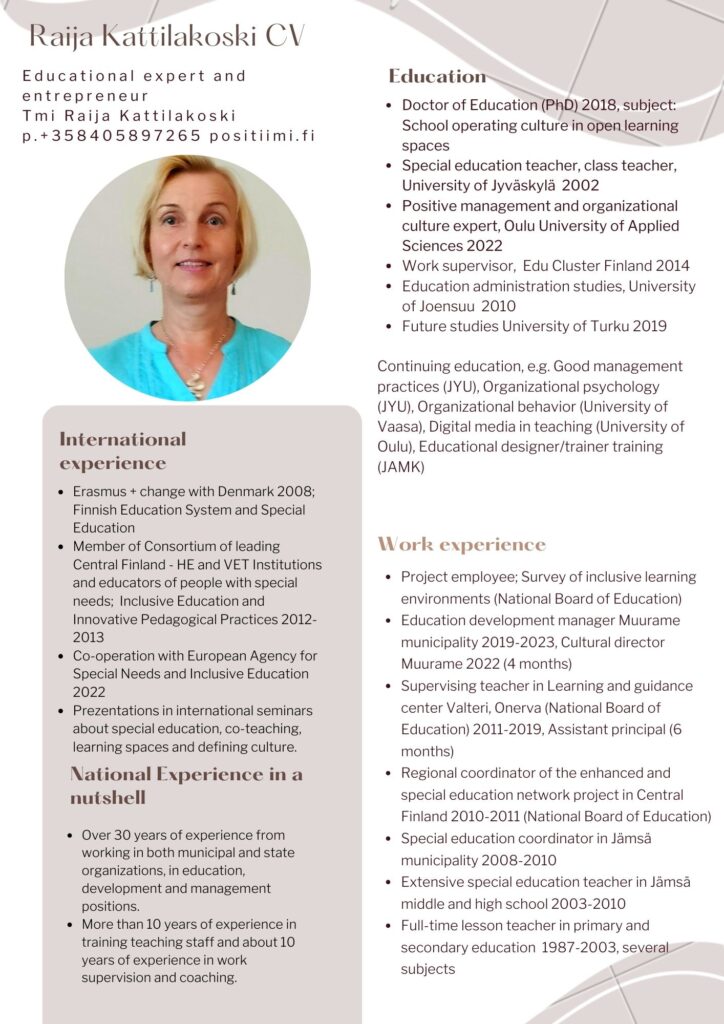 Raija Kattilakoski CV

Educational expert and entrepreneur
Tmi Raija Kattilakoski
p.+358405897265 positiimi.fi

International experience

- Erasmus + change with Denmark 2008; Finnish Education System and Special Education
- Member of Consortium of leading Central Finland - HE and VET Institutions and educators of people with special needs; Inclusive Education and Innovative Pedagogical Practices 2012-2013
- Co-operation with European Agency for Special Needs and Inclusive Education 2022
- Prezentations in international seminars about special education, co-teaching, learning spaces and defining culture.

National Experience in a nutshell

- Over 30 years of experience from working in both municipal and state organizations, in education, development and management positions.
- More than 10 years of experience in training teaching staff and about 10 years of experience in work supervision and coaching.

Education

- Doctor of Education (PhD) 2018, subject: School operating culture in open learning spaces
- Special education teacher, class teacher, University of Jyväskylä 2002
- Positive management and organizational culture expert, Oulu University of Applied Sciences 2022
- Work supervisor, Edu Cluster Finland 2014
- Education administration studies, University of Joensuu 2010
- Future studies University of Turku 2019

Continuing education, e.g. Good management practices (JYU), Organizational psychology (JYU), Organizational behavior (University of Vaasa), Digital media in teaching (University of Oulu), Educational designer/trainer training (JAMK)

Work experience

- Project employee; Survey of inclusive learning environments (National Board of Education)
- Education development manager Muurame municipality 2019-2023, Cultural director Muurame 2022 (4 months)
- Supervising teacher in Learning and guidance center Valteri, Onerva (National Board of Education) 2011-2019, Assistant principal (6 months)
- Regional coordinator of the enhanced and special education network project in Central Finland 2010-2011 (National Board of Education)
- Special education coordinator in Jämsä municipality 2008-2010
- Extensive special education teacher in Jämsä middle and high school 2003-2010
- Full-time lesson teacher in primary and secondary education 1987-2003, several subjects